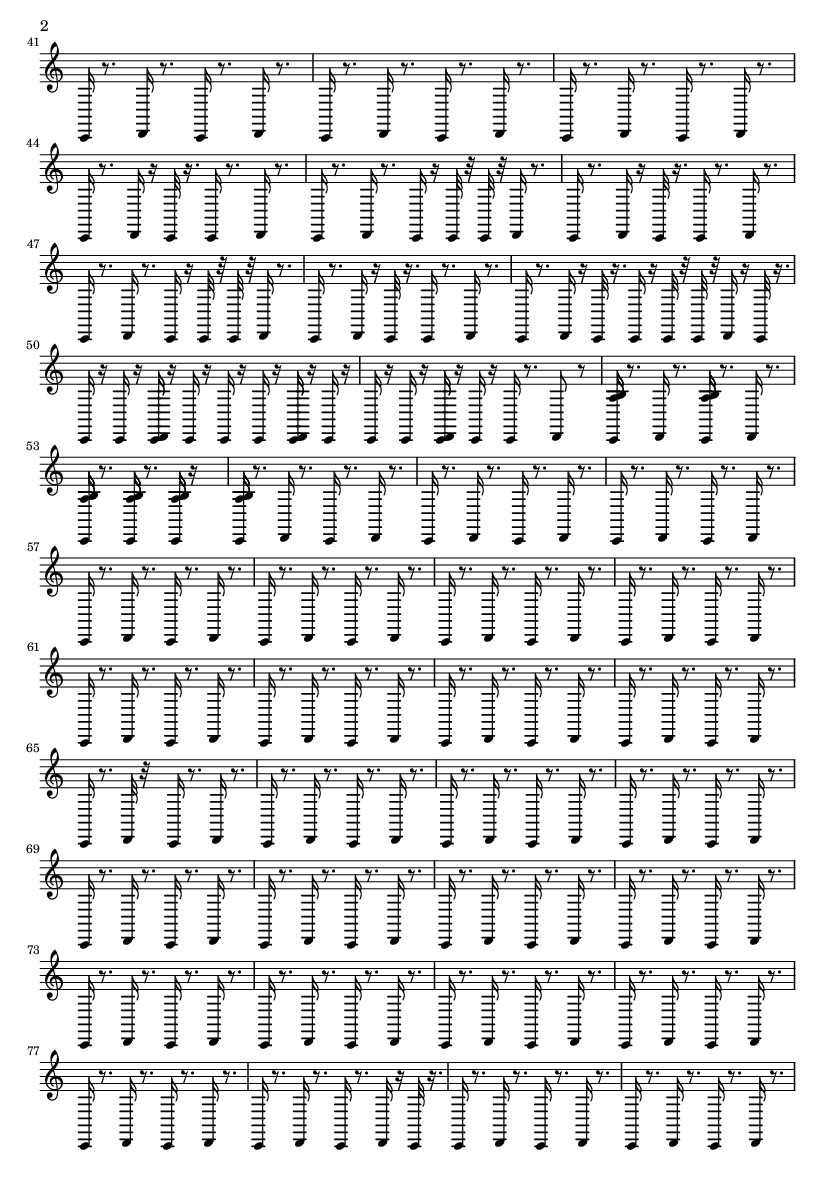 2

41

44

47

50

53

57

61

65

69

73

77